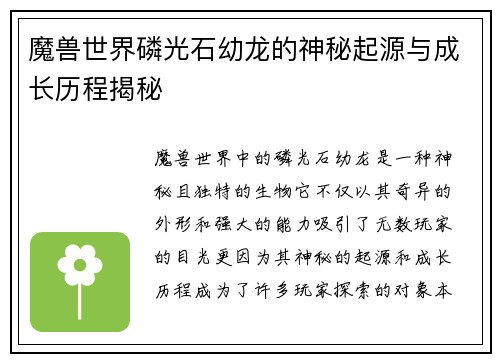 魔兽世界磷光石幼龙的神秘起源与成长历程揭秘

魔兽世界中的磷光石幼龙是一种神秘且独特的生物它不仅以其奇异的外形和强大的能力吸引了无数玩家的目光更因为其神秘的起源和成长历程成为了许多玩家探索的对象本